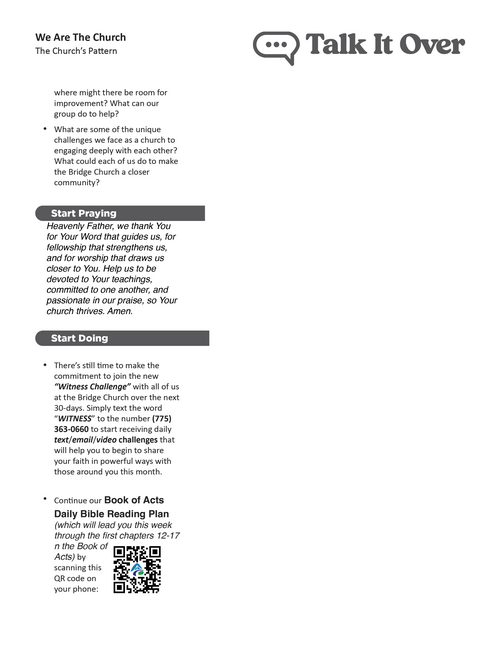 We Are The Church
The Church's Pattern

Talk It Over

where might there be room for improvement? What can our group do to help?

• What are some of the unique challenges we face as a church to engaging deeply with each other? What could each of us do to make the Bridge Church a closer community?

Start Praying

Heavenly Father, we thank You for Your Word that guides us, for fellowship that strengthens us, and for worship that draws us closer to You. Help us to be devoted to Your teachings, committed to one another, and passionate in our praise, so Your church thrives. Amen.

Start Doing

• There's still time to make the commitment to join the new "Witness Challenge" with all of us at the Bridge Church over the next 30-days. Simply text the word "WITNESS" to the number (775) 363-0660 to start receiving daily text/email/video challenges that will help you to begin to share your faith in powerful ways with those around you this month.

• Continue our Book of Acts Daily Bible Reading Plan (which will lead you this week through the first chapters 12-17 n the Book of Acts) by scanning this QR code on your phone: